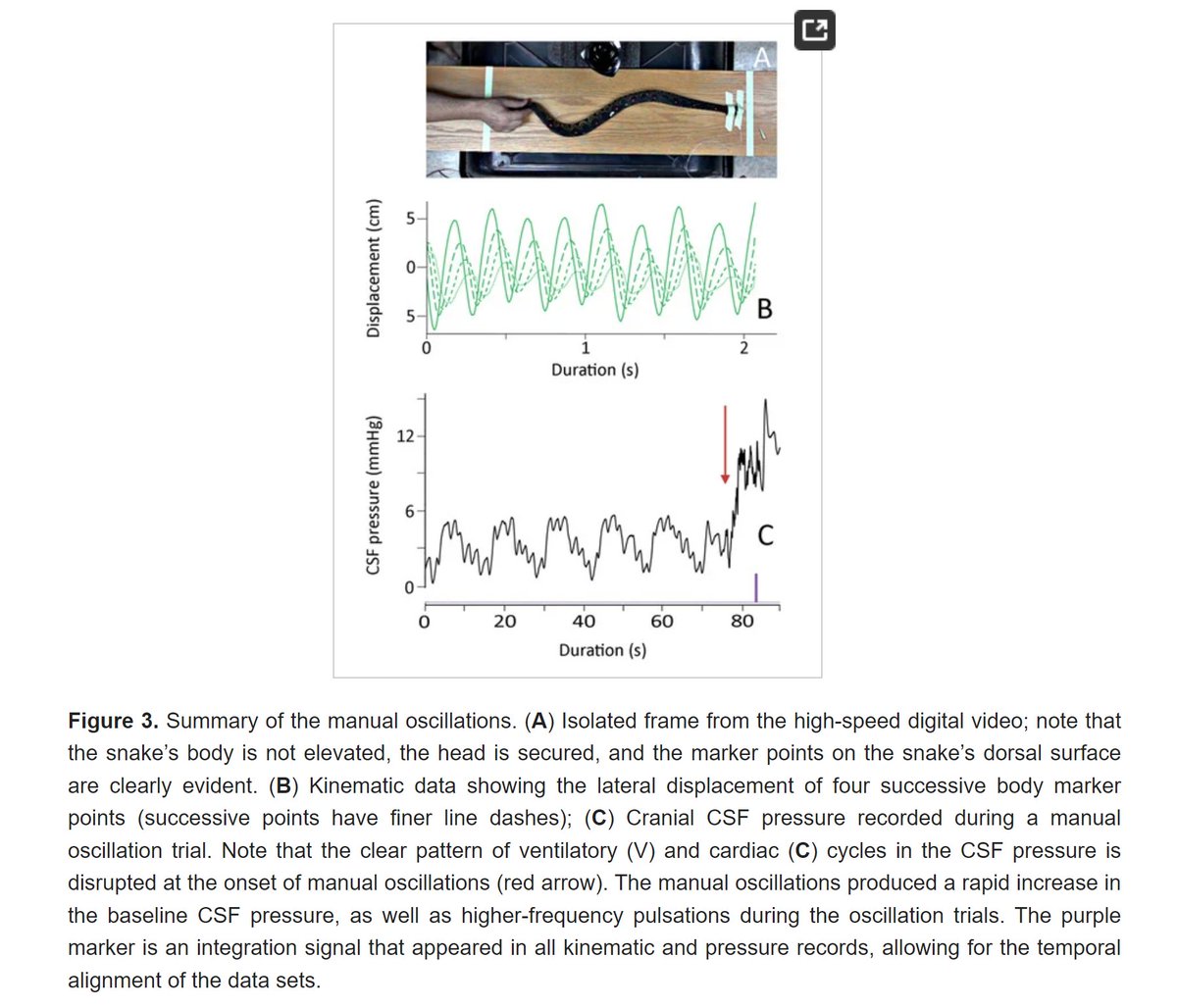 A

Displacement (cm)

5

0

5

B

0

1

2

Duration (s)

CSF pressure (mmHg)

12

6

0

C

0

20

40

60

80

Duration (s)

**Figure 3.** Summary of the manual oscillations. (**A**) Isolated frame from the high-speed digital video; note that the snake's body is not elevated, the head is secured, and the marker points on the snake's dorsal surface are clearly evident. (**B**) Kinematic data showing the lateral displacement of four successive body marker points (successive points have finer line dashes); (**C**) Cranial CSF pressure recorded during a manual oscillation trial. Note that the clear pattern of ventilatory (V) and cardiac (**C**) cycles in the CSF pressure is disrupted at the onset of manual oscillations (red arrow). The manual oscillations produced a rapid increase in the baseline CSF pressure, as well as higher-frequency pulsations during the oscillation trials. The purple marker is an integration signal that appeared in all kinematic and pressure records, allowing for the temporal alignment of the data sets.